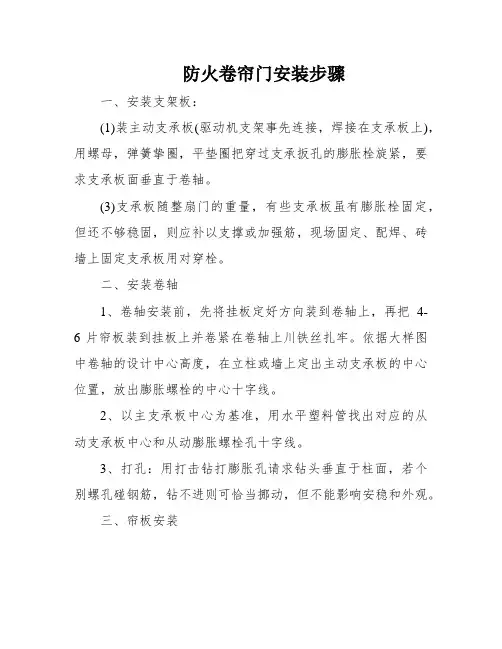 防火卷帘门安装步骤

一、安装支架板：

(1)装主动支承板(驱动机支架事先连接，焊接在支承板上)，用螺母，弹簧挚圈，平垫圈把穿过支承扳孔的膨胀栓旋紧，要求支承板面垂直于卷轴。

(3)支承板随整扇门的重量，有些支承板虽有膨胀栓固定，但还不够稳固，则应补以支撑或加强筋，现场固定、配焊、砖墙上固定支承板用对穿栓。

二、安装卷轴

1、卷轴安装前，先将挂板定好方向装到卷轴上，再把 4-6 片帘板装到挂板上并卷紧在卷轴上川铁丝扎牢。依据大样图中卷轴的设计中心高度，在立柱或墙上定出主动支承板的中心位置，放出膨胀螺栓的中心十字线。

2、以主支承板中心为基准，用水平塑料管找出对应的从动支承板中心和从动膨胀螺栓孔十字线。

3、打孔：用打击钻打膨胀孔请求钻头垂直于柱面，若个别螺孔碰钢筋，钻不进则可恰当挪动，但不能影响安稳和外观。

三、帘板安装